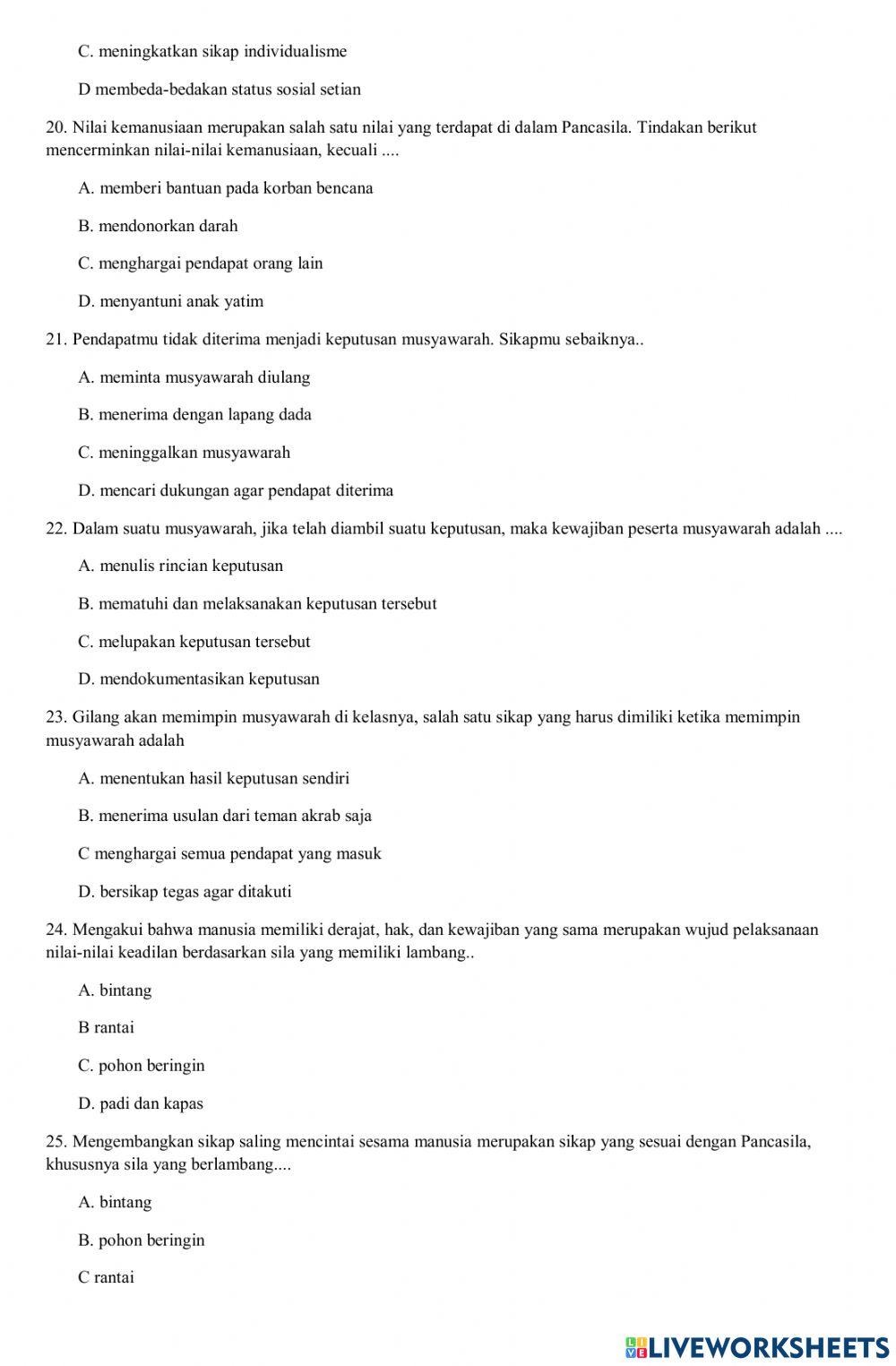 C. meningkatkan sikap individualisme

D membeda-bedakan status sosial setian

20. Nilai kemanusiaan merupakan salah satu nilai yang terdapat di dalam Pancasila. Tindakan berikut mencerminkan nilai-nilai kemanusiaan, kecuali ....

A. memberi bantuan pada korban bencana

B. mendonorkan darah

C. menghargai pendapat orang lain

D. menyantuni anak yatim

21. Pendapatmu tidak diterima menjadi keputusan musyawarah. Sikapmu sebaiknya..

A. meminta musyawarah diulang

B. menerima dengan lapang dada

C. meninggalkan musyawarah

D. mencari dukungan agar pendapat diterima

22. Dalam suatu musyawarah, jika telah diambil suatu keputusan, maka kewajiban peserta musyawarah adalah ....

A. menulis rincian keputusan

B. mematuhi dan melaksanakan keputusan tersebut

C. melupakan keputusan tersebut

D. mendokumentasikan keputusan

23. Gilang akan memimpin musyawarah di kelasnya, salah satu sikap yang harus dimiliki ketika memimpin musyawarah adalah

A. menentukan hasil keputusan sendiri

B. menerima usulan dari teman akrab saja

C menghargai semua pendapat yang masuk

D. bersikap tegas agar ditakuti

24. Mengakui bahwa manusia memiliki derajat, hak, dan kewajiban yang sama merupakan wujud pelaksanaan nilai-nilai keadilan berdasarkan sila yang memiliki lambang..

A. bintang

B rantai

C. pohon beringin

D. padi dan kapas

25. Mengembangkan sikap saling mencintai sesama manusia merupakan sikap yang sesuai dengan Pancasila, khususnya sila yang berlambang....

A. bintang

B. pohon beringin

C rantai

LIVEWORKSHEETS